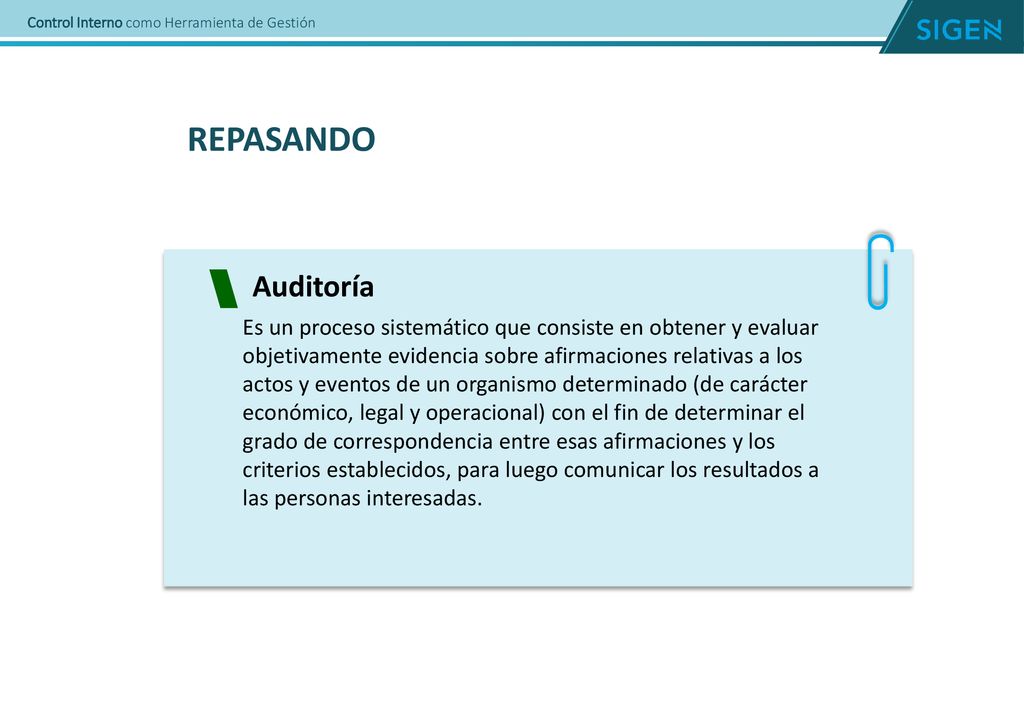 Control Interno como Herramienta de Gestión

SIGEN

REPASANDO

Auditoría

Es un proceso sistemático que consiste en obtener y evaluar objetivamente evidencia sobre afirmaciones relativas a los actos y eventos de un organismo determinado (de carácter económico, legal y operacional) con el fin de determinar el grado de correspondencia entre esas afirmaciones y los criterios establecidos, para luego comunicar los resultados a las personas interesadas.